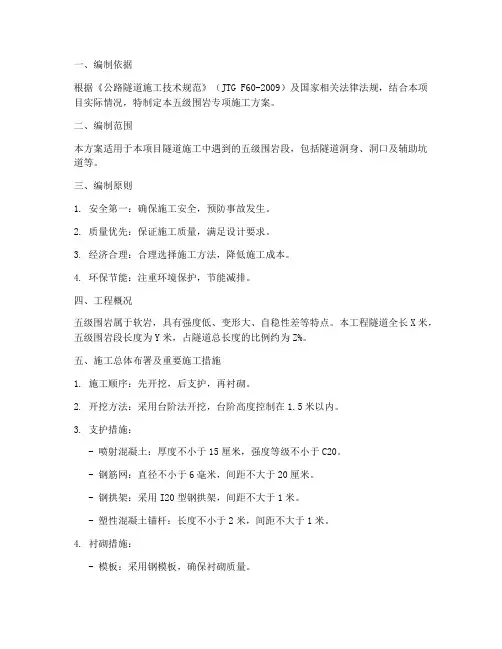 一、编制依据

根据《公路隧道施工技术规范》（JTG F60-2009）及国家相关法律法规，结合本项目实际情况，特制定本五级围岩专项施工方案。

二、编制范围

本方案适用于本项目隧道施工中遇到的五级围岩段，包括隧道洞身、洞口及辅助坑道等。

三、编制原则

1. 安全第一：确保施工安全，预防事故发生。

2. 质量优先：保证施工质量，满足设计要求。

3. 经济合理：合理选择施工方法，降低施工成本。

4. 环保节能：注重环境保护，节能减排。

四、工程概况

五级围岩属于软岩，具有强度低、变形大、自稳性差等特点。本工程隧道全长X米，五级围岩段长度为Y米，占隧道总长度的比例约为Z%。

五、施工总体布署及重要施工措施

1. 施工顺序：先开挖，后支护，再衬砌。

2. 开挖方法：采用台阶法开挖，台阶高度控制在1.5米以内。

3. 支护措施：

- 喷射混凝土：厚度不小于15厘米，强度等级不小于C20。

- 钢筋网：直径不小于6毫米，间距不大于20厘米。

- 钢拱架：采用I20型钢拱架，间距不大于1米。

- 塑性混凝土锚杆：长度不小于2米，间距不大于1米。

4. 衬砌措施：

- 模板：采用钢模板，确保衬砌质量。